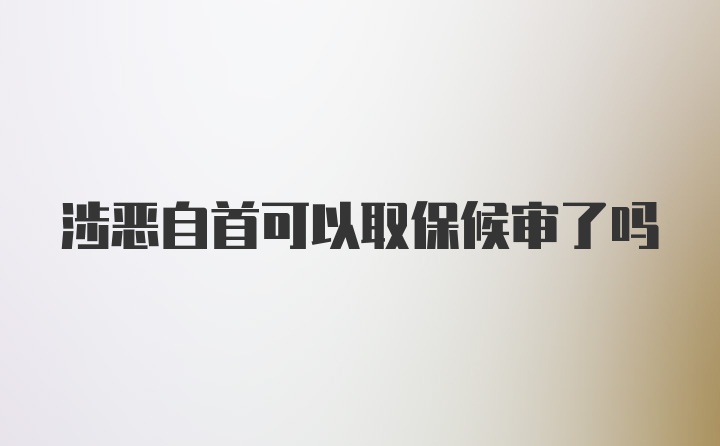 涉恶自首可以取保候审了吗